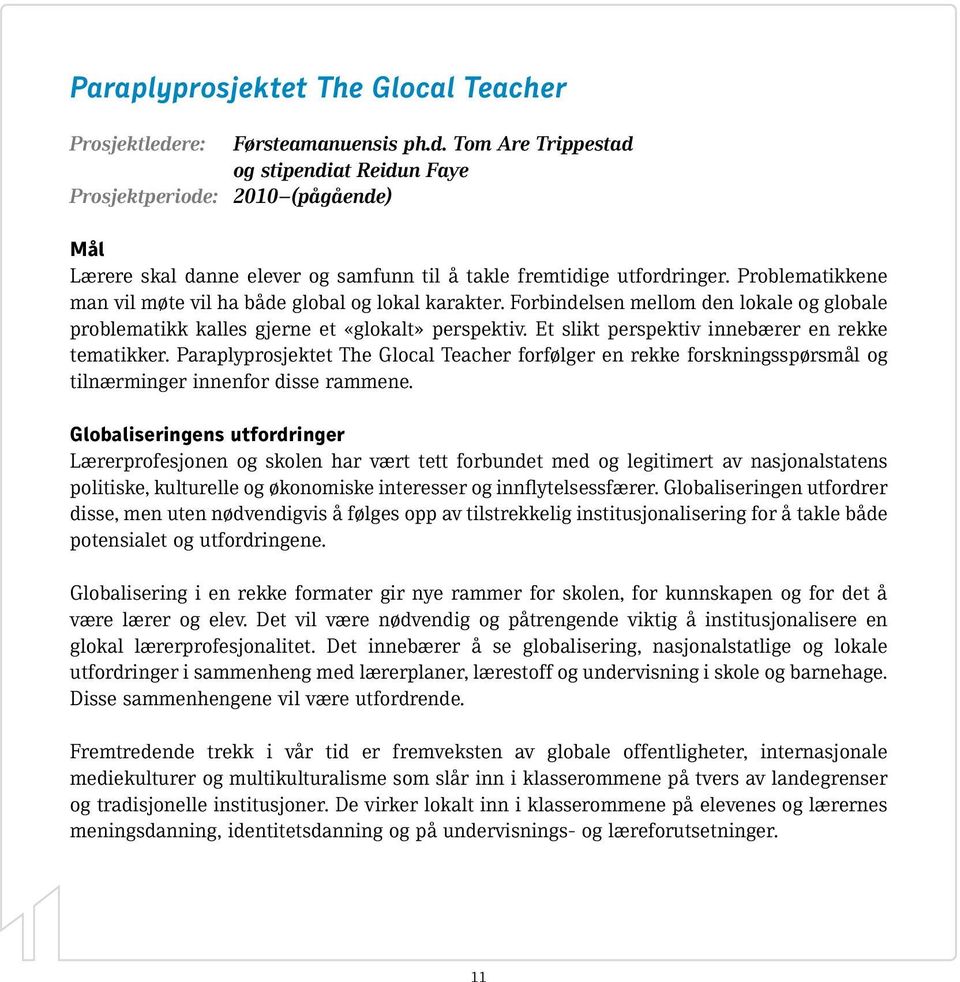 Paraplyprosjektet The Glocal Teacher

Prosjektledere: Førsteamanuensis ph.d. Tom Are Trippestad og stipendiat Reidun Faye
Prosjektperiode: 2010–(pågående)

Mål
Lærere skal danne elever og samfunn til å takle fremtidige utfordringer. Problematikkene man vil møte vil ha både global og lokal karakter. Forbindelsen mellom den lokale og globale problematikk kalles gjerne et «glokalt» perspektiv. Et slikt perspektiv innebærer en rekke tematikker. Paraplyprosjektet The Glocal Teacher forfølger en rekke forskningsspørsmål og tilnærminger innenfor disse rammene.

Globaliseringens utfordringer
Lærerprofesjonen og skolen har vært tett forbundet med og legitimert av nasjonalstatens politiske, kulturelle og økonomiske interesser og innflytelsessfærer. Globaliseringen utfordrer disse, men uten nødvendigvis å følges opp av tilstrekkelig institusjonalisering for å takle både potensialet og utfordringene.

Globalisering i en rekke formater gir nye rammer for skolen, for kunnskapen og for det å være lærer og elev. Det vil være nødvendig og påtrengende viktig å institusjonalisere en glokal lærerprofesjonalitet. Det innebærer å se globalisering, nasjonalstatlige og lokale utfordringer i sammenheng med lærerplaner, lærestoff og undervisning i skole og barnehage. Disse sammenhengene vil være utfordrende.

Fremtredende trekk i vår tid er fremveksten av globale offentligheter, internasjonale mediekulturer og multikulturalisme som slår inn i klasserommene på tvers av landegrenser og tradisjonelle institusjoner. De virker lokalt inn i klasserommene på elevenes og lærernes meningsdanning, identitetsdanning og på undervisnings- og læreforutsetninger.

11